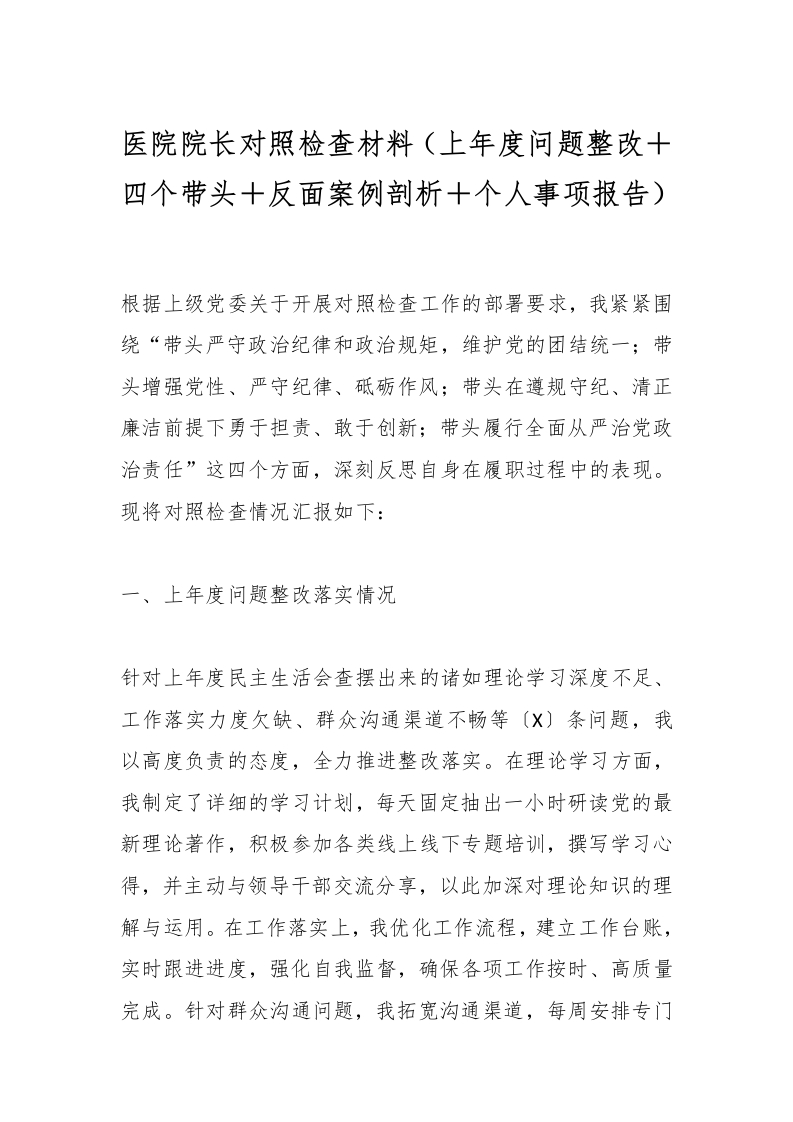 医院院长对照检查材料（上年度问题整改＋四个带头＋反面案例剖析＋个人事项报告）

根据上级党委关于开展对照检查工作的部署要求，我紧紧围绕“带头严守政治纪律和政治规矩，维护党的团结统一；带头增强党性、严守纪律、砥砺作风；带头在遵规守纪、清正廉洁前提下勇于担责、敢于创新；带头履行全面从严治党政治责任”这四个方面，深刻反思自身在履职过程中的表现。现将对照检查情况汇报如下：

一、上年度问题整改落实情况

针对上年度民主生活会查摆出来的诸如理论学习深度不足、工作落实力度欠缺、群众沟通渠道不畅等〔X〕条问题，我以高度负责的态度，全力推进整改落实。在理论学习方面，我制定了详细的学习计划，每天固定抽出一小时研读党的最新理论著作，积极参加各类线上线下专题培训，撰写学习心得，并主动与领导干部交流分享，以此加深对理论知识的理解与运用。在工作落实上，我优化工作流程，建立工作台账，实时跟进进度，强化自我监督，确保各项工作按时、高质量完成。针对群众沟通问题，我拓宽沟通渠道，每周安排专门